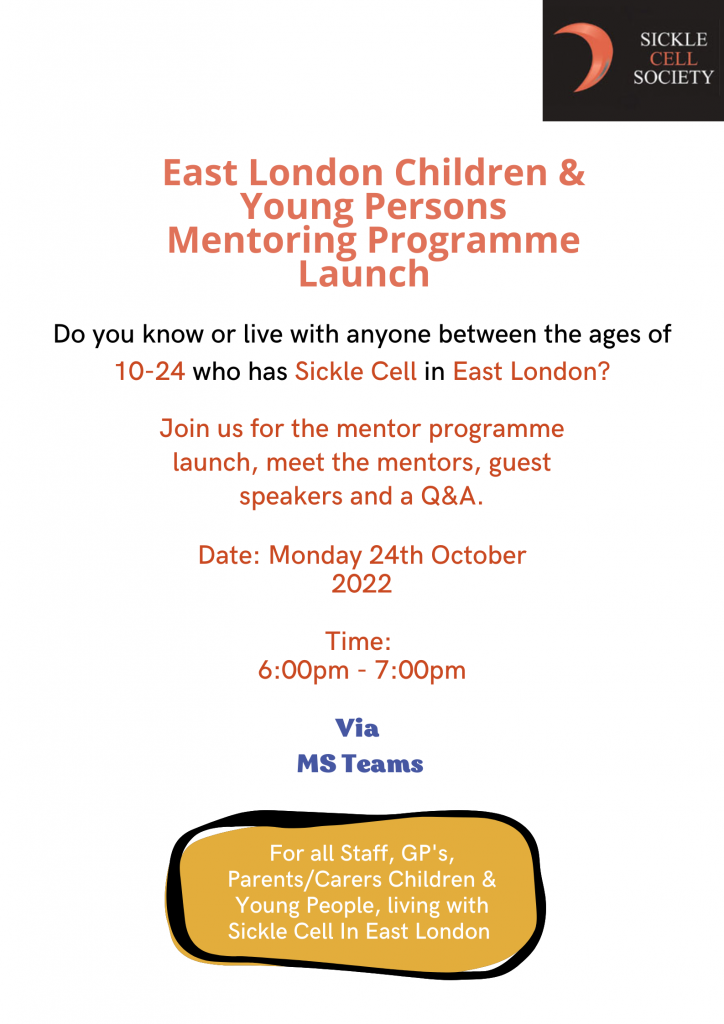 SICKLE CELL SOCIETY

East London Children & Young Persons Mentoring Programme Launch

Do you know or live with anyone between the ages of 10-24 who has Sickle Cell in East London?

Join us for the mentor programme launch, meet the mentors, guest speakers and a Q&A.

Date: Monday 24th October 2022

Time:
6:00pm - 7:00pm

Via
MS Teams

For all Staff, GP's, Parents/Carers Children & Young People, living with Sickle Cell In East London